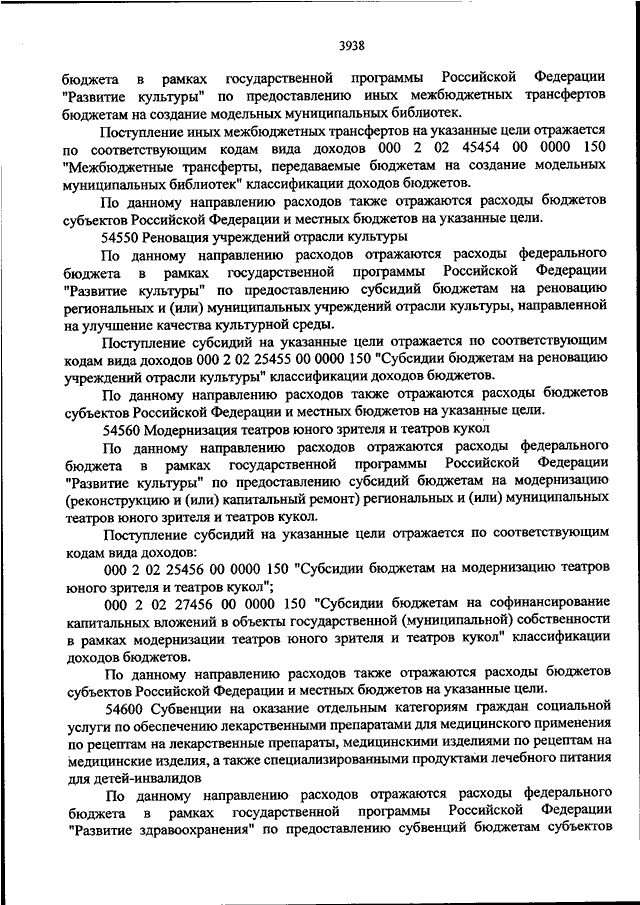 3938

бюджета в рамках государственной программы Российской Федерации "Развитие культуры" по предоставлению иных межбюджетных трансфертов бюджетам на создание модельных муниципальных библиотек.

Поступление иных межбюджетных трансфертов на указанные цели отражается по соответствующим кодам вида доходов 000 2 02 45454 00 0000 150 "Межбюджетные трансферты, передаваемые бюджетам на создание модельных муниципальных библиотек" классификации доходов бюджетов.

По данному направлению расходов также отражаются расходы бюджетов субъектов Российской Федерации и местных бюджетов на указанные цели.

54550 Реновация учреждений отрасли культуры

По данному направлению расходов отражаются расходы федерального бюджета в рамках государственной программы Российской Федерации "Развитие культуры" по предоставлению субсидий бюджетам на реновацию региональных и (или) муниципальных учреждений отрасли культуры, направленной на улучшение качества культурной среды.

Поступление субсидий на указанные цели отражается по соответствующим кодам вида доходов 000 2 02 25455 00 0000 150 "Субсидии бюджетам на реновацию учреждений отрасли культуры" классификации доходов бюджетов.

По данному направлению расходов также отражаются расходы бюджетов субъектов Российской Федерации и местных бюджетов на указанные цели.

54560 Модернизация театров юного зрителя и театров кукол

По данному направлению расходов отражаются расходы федерального бюджета в рамках государственной программы Российской Федерации "Развитие культуры" по предоставлению субсидий бюджетам на модернизацию (реконструкцию и (или) капитальный ремонт) региональных и (или) муниципальных театров юного зрителя и театров кукол.

Поступление субсидий на указанные цели отражается по соответствующим кодам вида доходов:

000 2 02 25456 00 0000 150 "Субсидии бюджетам на модернизацию театров юного зрителя и театров кукол";

000 2 02 27456 00 0000 150 "Субсидии бюджетам на софинансирование капитальных вложений в объекты государственной (муниципальной) собственности в рамках модернизации театров юного зрителя и театров кукол" классификации доходов бюджетов.

По данному направлению расходов также отражаются расходы бюджетов субъектов Российской Федерации и местных бюджетов на указанные цели.

54600 Субвенции на оказание отдельным категориям граждан социальной услуги по обеспечению лекарственными препаратами для медицинского применения по рецептам на лекарственные препараты, медицинскими изделиями по рецептам на медицинские изделия, а также специализированными продуктами лечебного питания для детей-инвалидов

По данному направлению расходов отражаются расходы федерального бюджета в рамках государственной программы Российской Федерации "Развитие здравоохранения" по предоставлению субвенций бюджетам субъектов